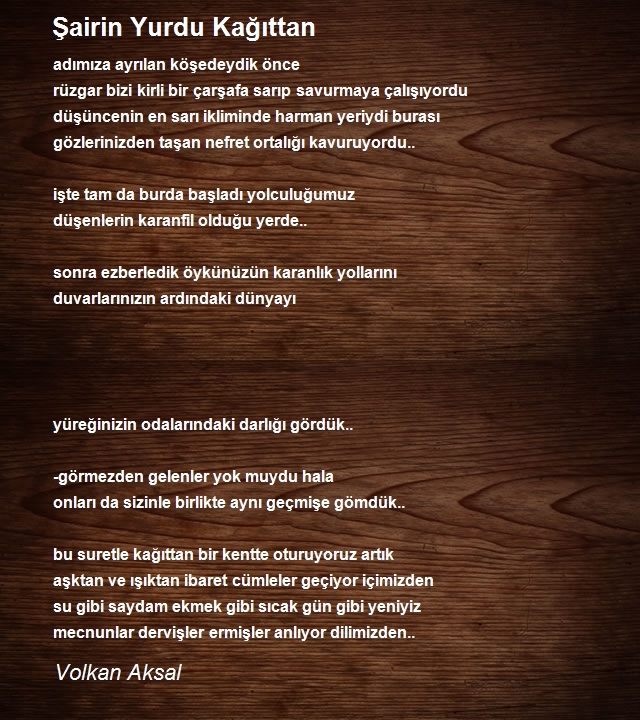 Şairin Yurdu Kağıttan

adımıza ayrılan köşedeydik önce
rüzgar bizi kirli bir çarşafa sarıp savurmaya çalışıyordu
düşüncenin en sarı ikliminde harman yeriydi burası
gözlerinizden taşan nefret ortalığı kavuruyordu..

işte tam da burda başladı yolculuğumuz
düşenlerin karanfil olduğu yerde..

sonra ezberledik öykünüzün karanlık yollarını
duvarlarınızın ardındaki dünyayı

yüreğinizin odalarındaki darlığı gördük..

-görmezden gelenler yok muydu hala
onları da sizinle birlikte aynı geçmişe gömdük..

bu suretle kağıttan bir kentte oturuyoruz artık
aşktan ve ışıktan ibaret cümleler geçiyor içimizden
su gibi saydam ekmek gibi sıcak gün gibi yeniyiz
mecnunlar dervişler ermişler anlıyor dilimizden..

Volkan Aksal